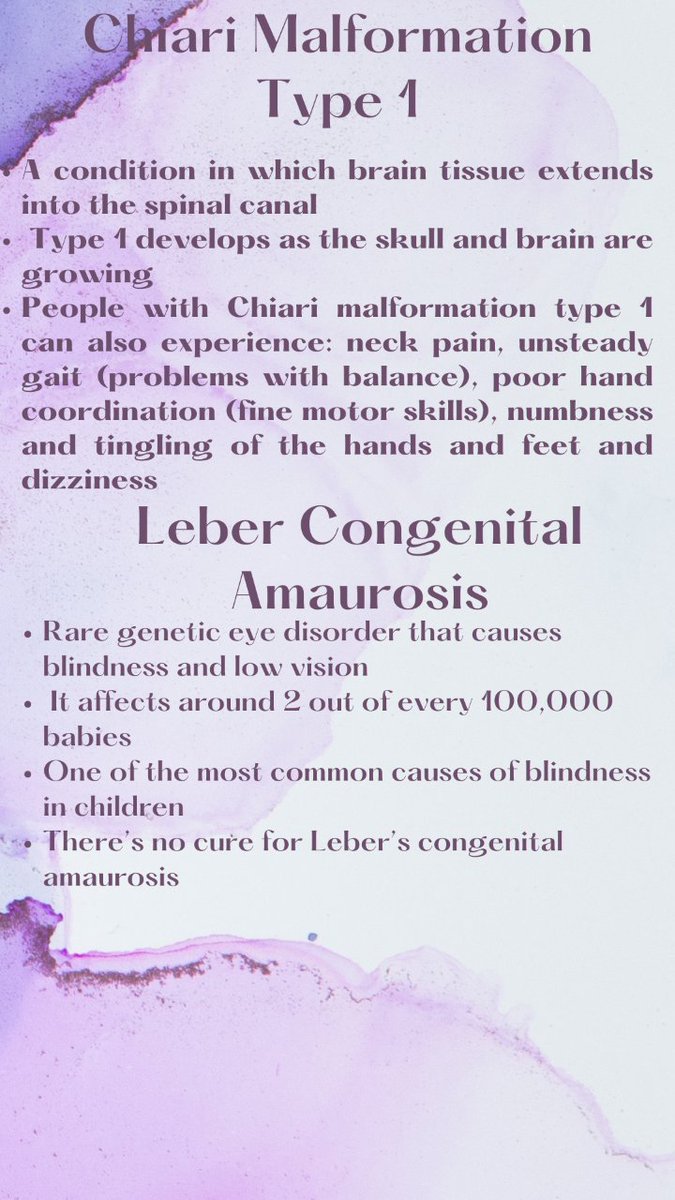 Chiari Malformation Type 1

• A condition in which brain tissue extends into the spinal canal
• Type 1 develops as the skull and brain are growing
• People with Chiari malformation type 1 can also experience: neck pain, unsteady gait (problems with balance), poor hand coordination (fine motor skills), numbness and tingling of the hands and feet and dizziness

Leber Congenital Amaurosis

• Rare genetic eye disorder that causes blindness and low vision
• It affects around 2 out of every 100,000 babies
• One of the most common causes of blindness in children
• There's no cure for Leber's congenital amaurosis